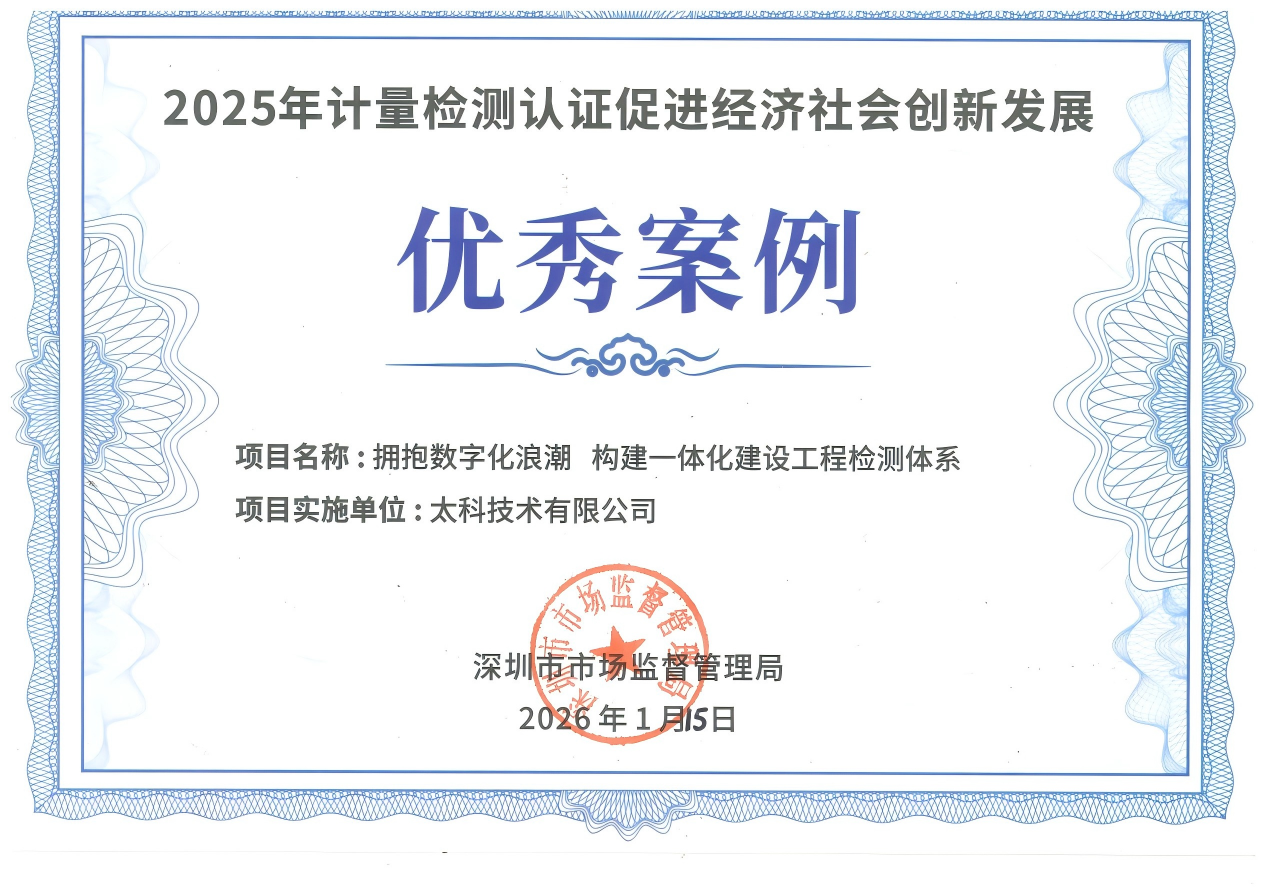 2025年计量检测认证促进经济社会创新发展

优秀案例

项目名称：拥抱数字化浪潮 构建一体化建设工程检测体系

项目实施单位：太科技术有限公司

深圳市市场监督管理局

2026年1月15日

深圳市市场监督管理局